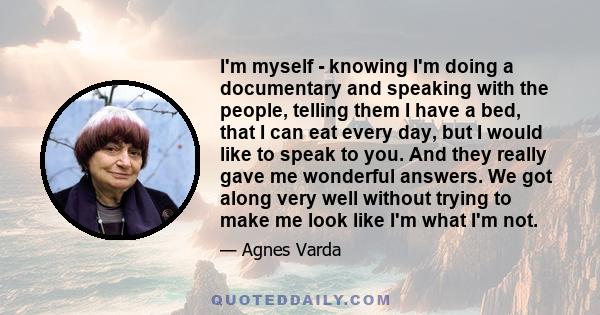 I'm myself - knowing I'm doing a documentary and speaking with the people, telling them I have a bed, that I can eat every day, but I would like to speak to you. And they really gave me wonderful answers. We got along very well without trying to make me look like I'm what I'm not.

— Agnes Varda

QUOTEDDAILY.COM